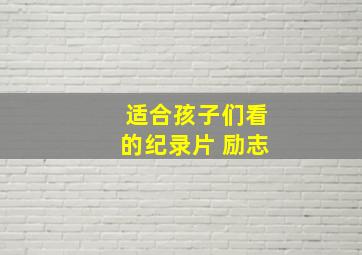 适合孩子们看的纪录片 励志